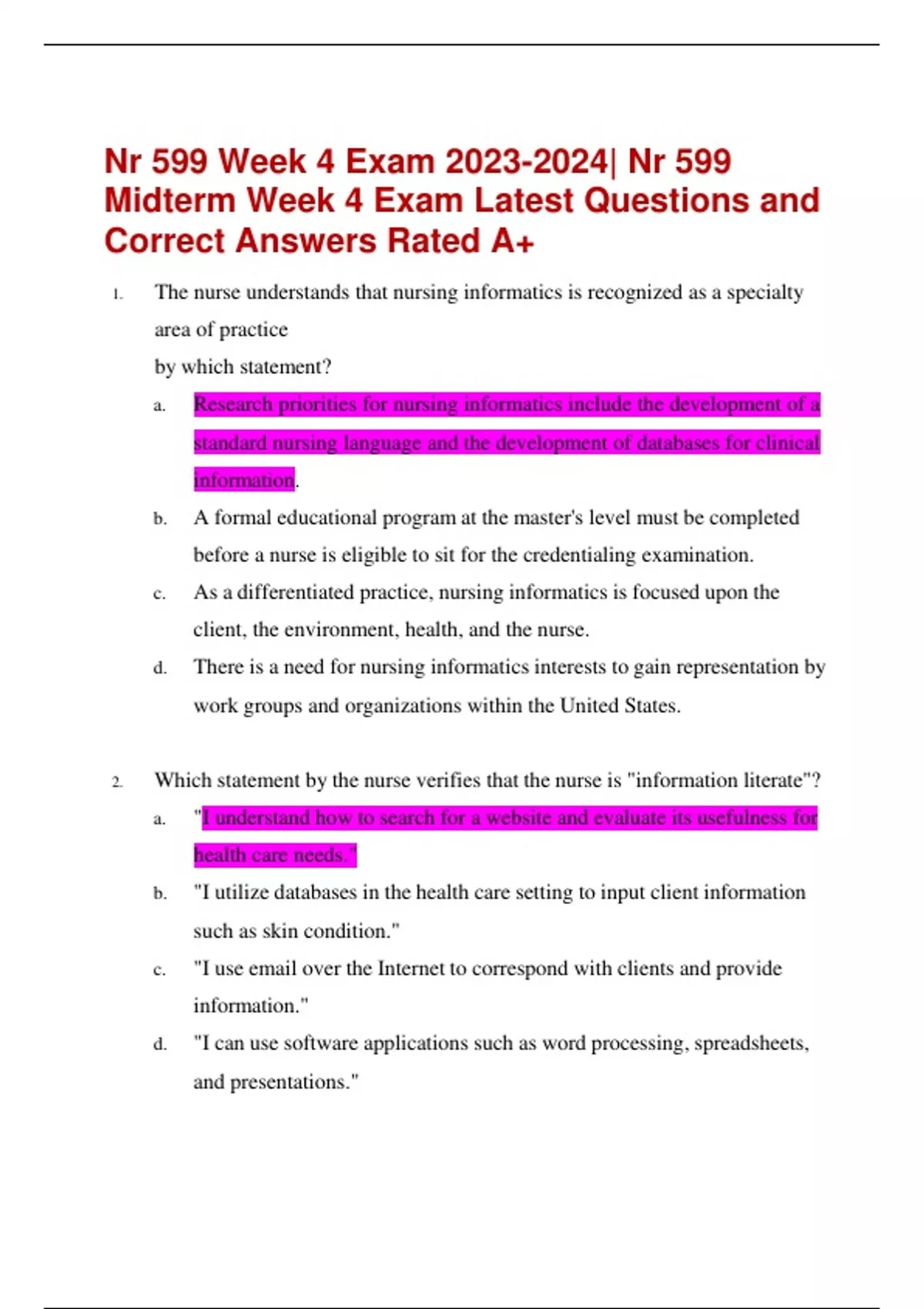 Nr 599 Week 4 Exam 2023-2024| Nr 599 Midterm Week 4 Exam Latest Questions and Correct Answers Rated A+

1. The nurse understands that nursing informatics is recognized as a specialty area of practice
by which statement?

a. Research priorities for nursing informatics include the development of a standard nursing language and the development of databases for clinical information.

b. A formal educational program at the master's level must be completed before a nurse is eligible to sit for the credentialing examination.

c. As a differentiated practice, nursing informatics is focused upon the client, the environment, health, and the nurse.

d. There is a need for nursing informatics interests to gain representation by work groups and organizations within the United States.

2. Which statement by the nurse verifies that the nurse is "information literate"?

a. "I understand how to search for a website and evaluate its usefulness for health care needs."

b. "I utilize databases in the health care setting to input client information such as skin condition."

c. "I use email over the Internet to correspond with clients and provide information."

d. "I can use software applications such as word processing, spreadsheets, and presentations."